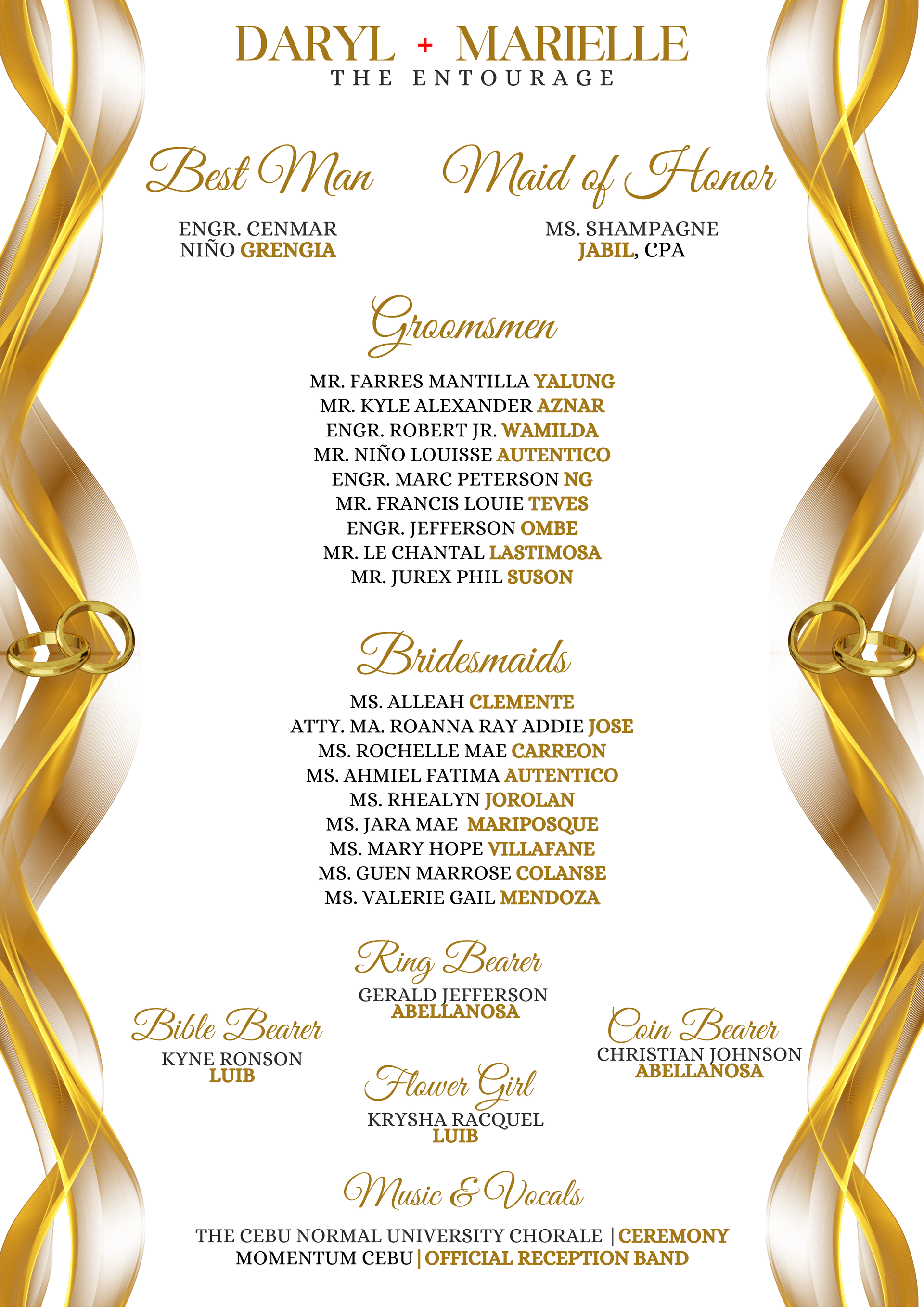 DARYL + MARIELLE
THE ENTOURAGE

Best Man

ENGR. CENMAR NIÑO GRENGIA

Maid of Honor

MS. SHAMPAGNE JABIL, CPA

Groomsmen

MR. FARRES MANTILLA YALUNG
MR. KYLE ALEXANDER AZNAR
ENGR. ROBERT JR. WAMILDA
MR. NIÑO LOUISSE AUTENTICO
ENGR. MARC PETERSON NG
MR. FRANCIS LOUIE TEVES
ENGR. JEFFERSON OMBE
MR. LE CHANTAL LASTIMOSA
MR. JUREX PHIL SUSON

Bridesmaids

MS. ALLEAH CLEMENTE
ATTY. MA. ROANNA RAY ADDIE JOSE
MS. ROCHELLE MAE CARREON
MS. AHMIEL FATIMA AUTENTICO
MS. RHEALYN JOROLAN
MS. JARA MAE MARIPOSQUE
MS. MARY HOPE VILLAFANE
MS. GUEN MARROSE COLANSE
MS. VALERIE GAIL MENDOZA

Ring Bearer

GERALD JEFFERSON ABELLANOSA

Bible Bearer

KYNE RONSON LUIB

Coin Bearer

CHRISTIAN JOHNSON ABELLANOSA

Flower Girl

KRYSHA RACQUEL LUIB

Music & Vocals

THE CEBU NORMAL UNIVERSITY CHORALE | CEREMONY
MOMENTUM CEBU | OFFICIAL RECEPTION BAND